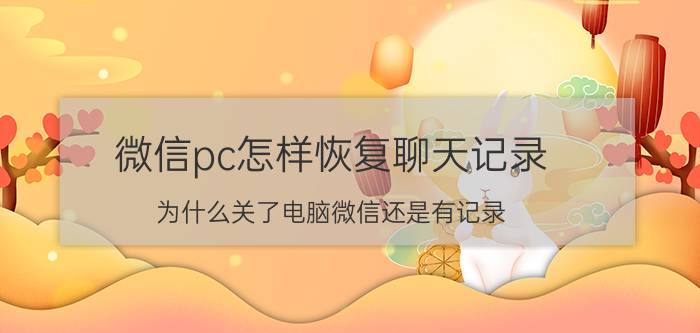 微信pc怎样恢复聊天记录

为什么关了电脑微信还是有记录